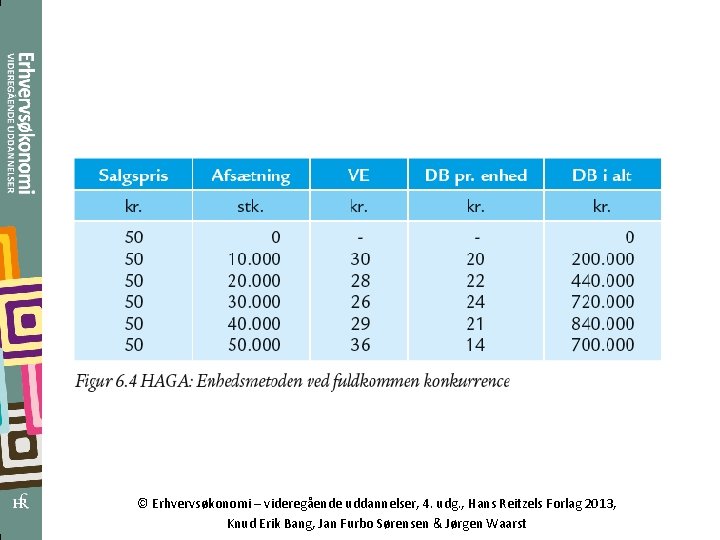 Erhvervsøkonomi
VIDEREGÅENDE UDDANNELSER

| Salgspris | Afsætning | VE | DB pr. enhed | DB i alt |
|---|---|---|---|---|
| kr. | stk. | kr. | kr. | kr. |
| 50 | 0 | - | - | 0 |
| 50 | 10.000 | 30 | 20 | 200.000 |
| 50 | 20.000 | 28 | 22 | 440.000 |
| 50 | 30.000 | 26 | 24 | 720.000 |
| 50 | 40.000 | 29 | 21 | 840.000 |
| 50 | 50.000 | 36 | 14 | 700.000 |

Figur 6.4 HAGA: Enhedsmetoden ved fuldkommen konkurrence

HR

© Erhvervsøkonomi – videregående uddannelser, 4. udg., Hans Reitzels Forlag 2013, Knud Erik Bang, Jan Furbo Sørensen & Jørgen Waarst